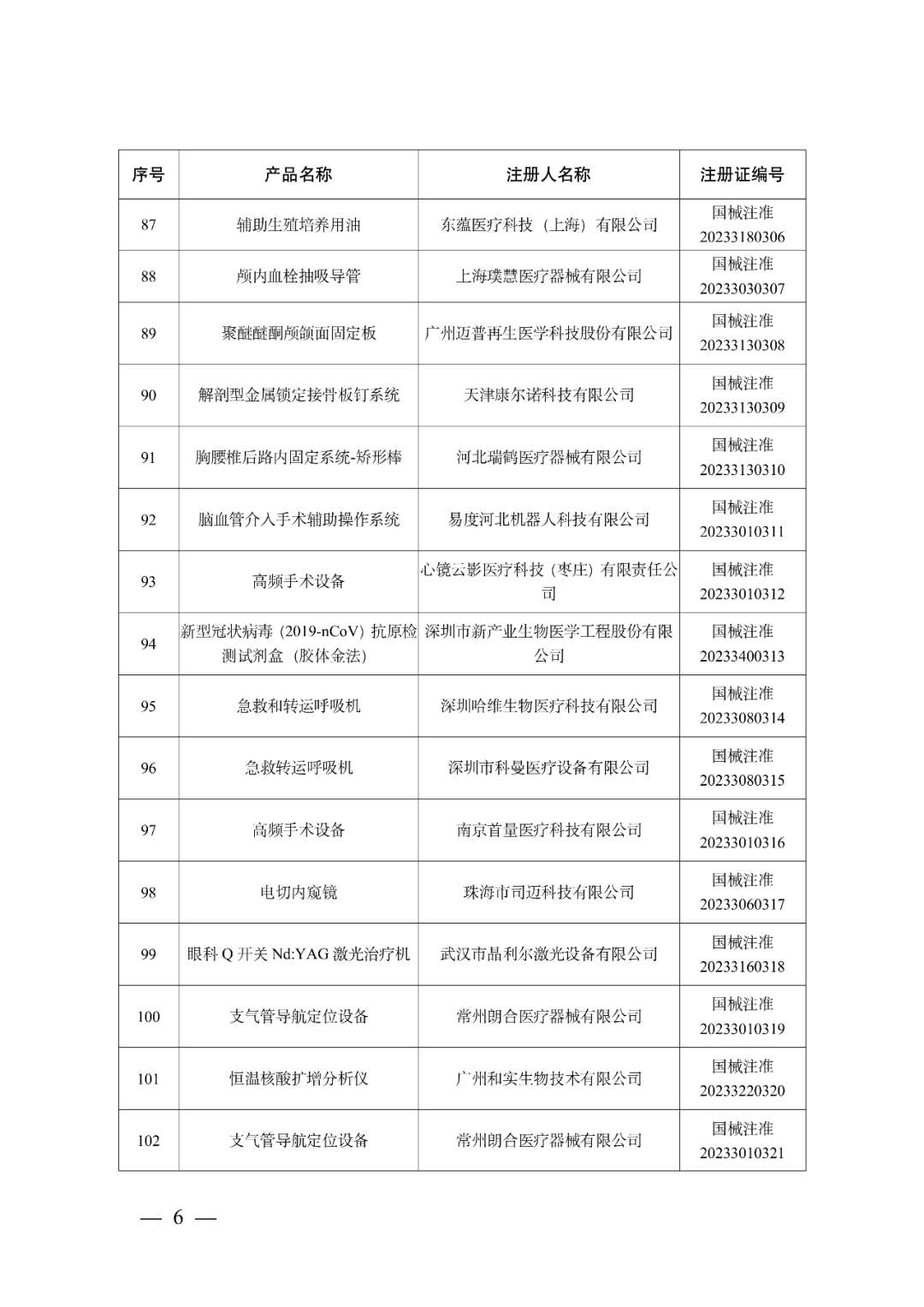 | 序号 | 产品名称 | 注册人名称 | 注册证编号 |
|---|---|---|---|
| 87 | 辅助生殖培养用油 | 东蕴医疗科技（上海）有限公司 | 国械注准 20233180306 |
| 88 | 颅内血栓抽吸导管 | 上海璞慧医疗器械有限公司 | 国械注准 20233030307 |
| 89 | 聚醚醚酮颅颌面固定板 | 广州迈普再生医学科技股份有限公司 | 国械注准 20233130308 |
| 90 | 解剖型金属锁定接骨板钉系统 | 天津康尔诺科技有限公司 | 国械注准 20233130309 |
| 91 | 胸腰椎后路内固定系统-矫形棒 | 河北瑞鹤医疗器械有限公司 | 国械注准 20233130310 |
| 92 | 脑血管介入手术辅助操作系统 | 易度河北机器人科技有限公司 | 国械注准 20233010311 |
| 93 | 高频手术设备 | 心镜云影医疗科技（枣庄）有限责任公司 | 国械注准 20233010312 |
| 94 | 新型冠状病毒（2019-nCoV）抗原检测试剂盒（胶体金法） | 深圳市新产业生物医学工程股份有限公司 | 国械注准 20233400313 |
| 95 | 急救和转运呼吸机 | 深圳哈维生物医疗科技有限公司 | 国械注准 20233080314 |
| 96 | 急救转运呼吸机 | 深圳市科曼医疗设备有限公司 | 国械注准 20233080315 |
| 97 | 高频手术设备 | 南京首量医疗科技有限公司 | 国械注准 20233010316 |
| 98 | 电切内窥镜 | 珠海市司迈科技有限公司 | 国械注准 20233060317 |
| 99 | 眼科 Q 开关 Nd:YAG 激光治疗机 | 武汉市晶利尔激光设备有限公司 | 国械注准 20233160318 |
| 100 | 支气管导航定位设备 | 常州朗合医疗器械有限公司 | 国械注准 20233010319 |
| 101 | 恒温核酸扩增分析仪 | 广州和实生物技术有限公司 | 国械注准 20233220320 |
| 102 | 支气管导航定位设备 | 常州朗合医疗器械有限公司 | 国械注准 20233010321 |

— 6 —